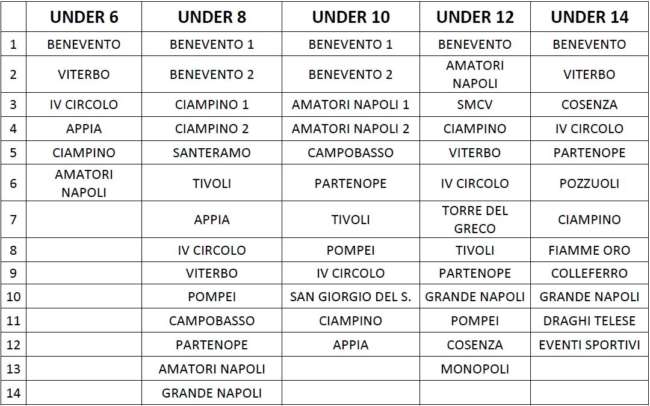 |  | UNDER 6 | UNDER 8 | UNDER 10 | UNDER 12 | UNDER 14 |
|---|---|---|---|---|---|
| 1 | BENEVENTO | BENEVENTO 1 | BENEVENTO 1 | BENEVENTO | BENEVENTO |
| 2 | VITERBO | BENEVENTO 2 | BENEVENTO 2 | AMATORI NAPOLI | VITERBO |
| 3 | IV CIRCOLO | CIAMPINO 1 | AMATORI NAPOLI 1 | SMCV | COSENZA |
| 4 | APPIA | CIAMPINO 2 | AMATORI NAPOLI 2 | CIAMPINO | IV CIRCOLO |
| 5 | CIAMPINO | SANTERAMO | CAMPOBASSO | VITERBO | PARTENOPE |
| 6 | AMATORI NAPOLI | TIVOLI | PARTENOPE | IV CIRCOLO | POZZUOLI |
| 7 |  | APPIA | TIVOLI | TORRE DEL GRECO | CIAMPINO |
| 8 |  | IV CIRCOLO | POMPEI | TIVOLI | FIAMME ORO |
| 9 |  | VITERBO | IV CIRCOLO | PARTENOPE | COLLEFERRO |
| 10 |  | POMPEI | SAN GIORGIO DEL S. | GRANDE NAPOLI | GRANDE NAPOLI |
| 11 |  | CAMPOBASSO | CIAMPINO | POMPEI | DRAGHI TELESE |
| 12 |  | PARTENOPE | APPIA | COSENZA | EVENTI SPORTIVI |
| 13 |  | AMATORI NAPOLI |  | MONOPOLI |  |
| 14 |  | GRANDE NAPOLI |  |  |  |